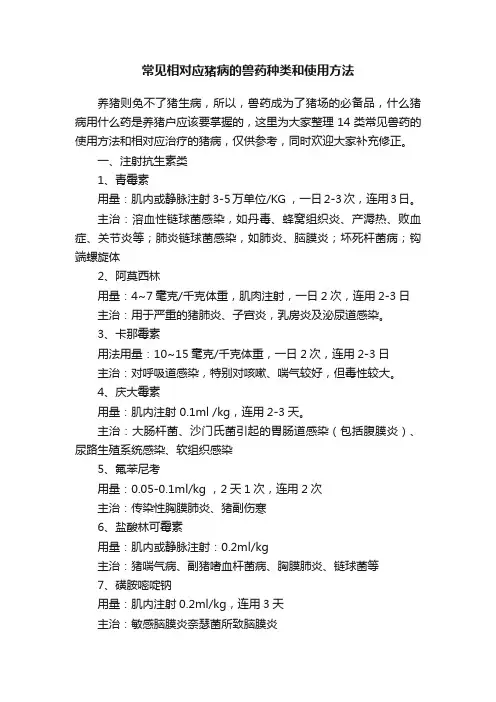 常见相对应猪病的兽药种类和使用方法

养猪则免不了猪生病，所以，兽药成为了猪场的必备品，什么猪病用什么药是养猪户应该要掌握的，这里为大家整理 14 类常见兽药的使用方法和相对应治疗的猪病，仅供参考，同时欢迎大家补充修正。

一、注射抗生素类

1、青霉素

用量：肌内或静脉注射 3-5 万单位/KG ，一日 2-3 次，连用 3 日。

主治：溶血性链球菌感染，如丹毒、蜂窝组织炎、产褥热、败血症、关节炎等；肺炎链球菌感染，如肺炎、脑膜炎；坏死杆菌病；钩端螺旋体

2、阿莫西林

用量：4~7 毫克/千克体重，肌肉注射，一日 2 次，连用 2-3 日

主治：用于严重的猪肺炎、子宫炎，乳房炎及泌尿道感染。

3、卡那霉素

用法用量：10~15 毫克/千克体重，一日 2 次，连用 2-3 日

主治：对呼吸道感染，特别对咳嗽、喘气较好，但毒性较大。

4、庆大霉素

用量：肌内注射 0.1ml /kg，连用 2-3 天。

主治：大肠杆菌、沙门氏菌引起的胃肠道感染（包括腹膜炎）、尿路生殖系统感染、软组织感染

5、氟苯尼考

用量：0.05-0.1ml/kg ，2 天 1 次，连用 2 次

主治：传染性胸膜肺炎、猪副伤寒

6、盐酸林可霉素

用量：肌内或静脉注射：0.2ml/kg

主治：猪喘气病、副猪嗜血杆菌病、胸膜肺炎、链球菌等

7、磺胺嘧啶钠

用量：肌内注射 0.2ml/kg，连用 3 天

主治：敏感脑膜炎奈瑟菌所致脑膜炎